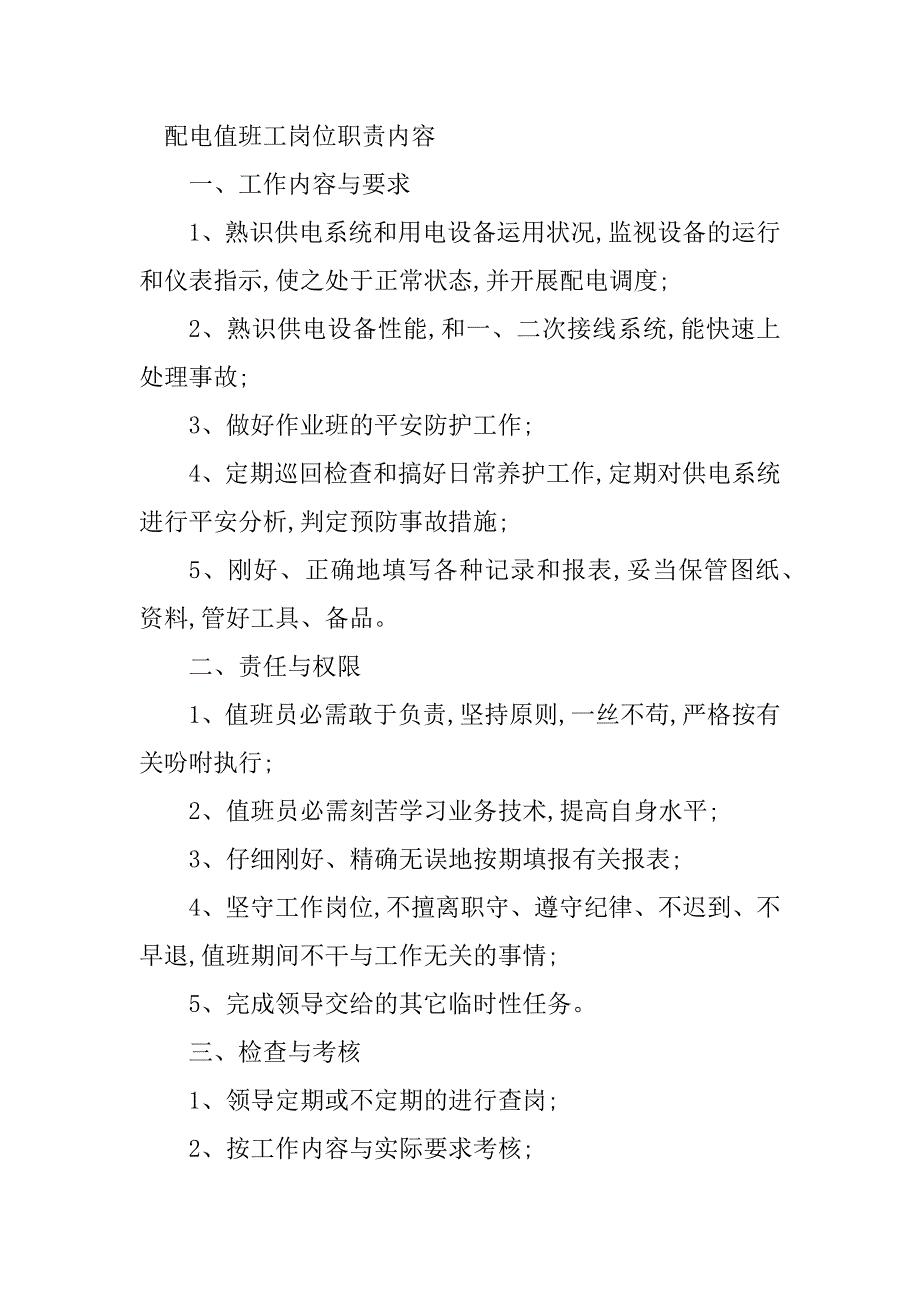 配电值班工岗位职责内容

一、工作内容与要求

1、熟识供电系统和用电设备运用状况,监视设备的运行和仪表指示,使之处于正常状态,并开展配电调度;

2、熟识供电设备性能,和一、二次接线系统,能快速上处理事故;

3、做好作业班的平安防护工作;

4、定期巡回检查和搞好日常养护工作,定期对供电系统进行平安分析,判定预防事故措施;

5、刚好、正确地填写各种记录和报表,妥当保管图纸、资料,管好工具、备品。

二、责任与权限

1、值班员必需敢于负责,坚持原则,一丝不苟,严格按有关吩咐执行;

2、值班员必需刻苦学习业务技术,提高自身水平;

3、仔细刚好、精确无误地按期填报有关报表;

4、坚守工作岗位,不擅离职守、遵守纪律、不迟到、不早退,值班期间不干与工作无关的事情;

5、完成领导交给的其它临时性任务。

三、检查与考核

1、领导定期或不定期的进行查岗;

2、按工作内容与实际要求考核;